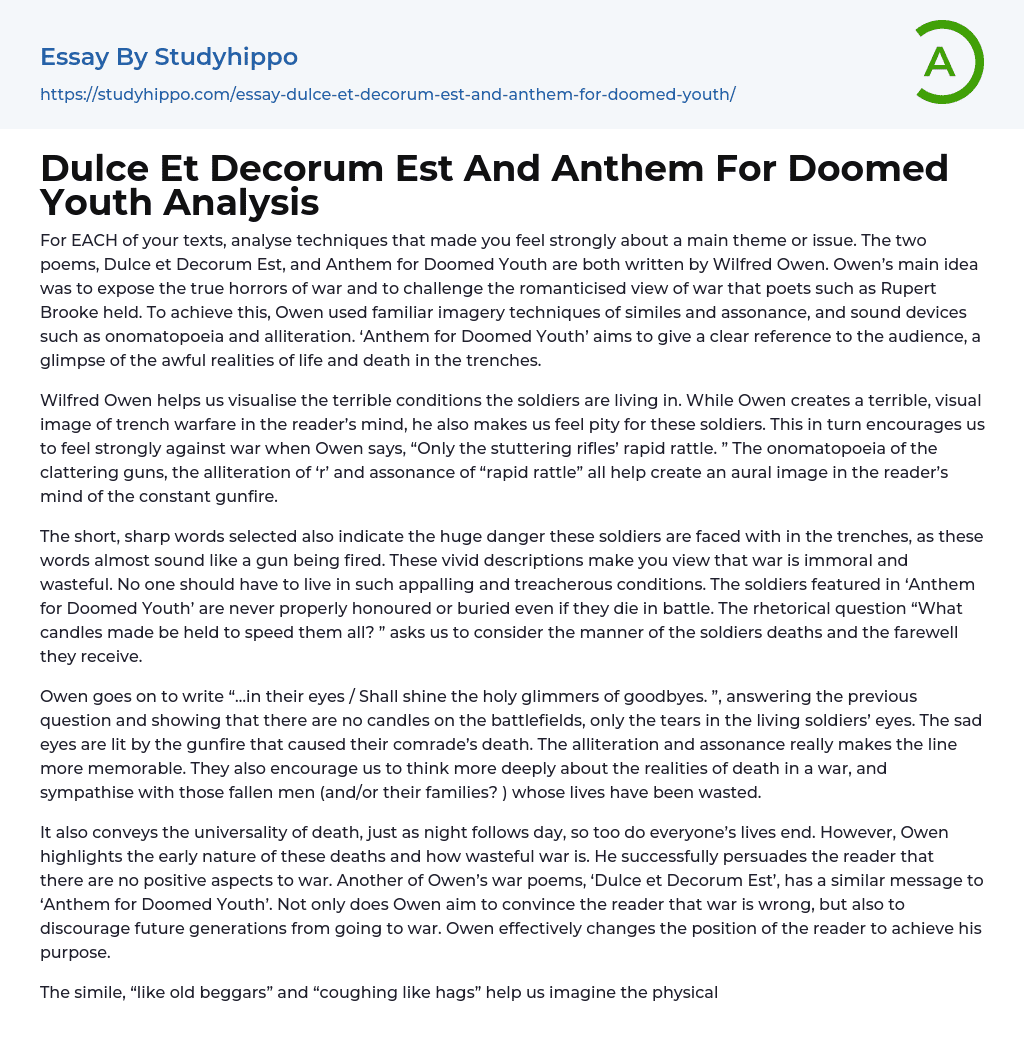 Essay By Studyhippo

https://studyhippo.com/essay-dulce-et-decorum-est-and-anthem-for-doomed-youth/

A

Dulce Et Decorum Est And Anthem For Doomed Youth Analysis

For EACH of your texts, analyse techniques that made you feel strongly about a main theme or issue. The two poems, Dulce et Decorum Est, and Anthem for Doomed Youth are both written by Wilfred Owen. Owen's main idea was to expose the true horrors of war and to challenge the romanticised view of war that poets such as Rupert Brooke held. To achieve this, Owen used familiar imagery techniques of similes and assonance, and sound devices such as onomatopoeia and alliteration. 'Anthem for Doomed Youth' aims to give a clear reference to the audience, a glimpse of the awful realities of life and death in the trenches.

Wilfred Owen helps us visualise the terrible conditions the soldiers are living in. While Owen creates a terrible, visual image of trench warfare in the reader's mind, he also makes us feel pity for these soldiers. This in turn encourages us to feel strongly against war when Owen says, "Only the stuttering rifles' rapid rattle. " The onomatopoeia of the clattering guns, the alliteration of 'r' and assonance of "rapid rattle" all help create an aural image in the reader's mind of the constant gunfire.

The short, sharp words selected also indicate the huge danger these soldiers are faced with in the trenches, as these words almost sound like a gun being fired. These vivid descriptions make you view that war is immoral and wasteful. No one should have to live in such appalling and treacherous conditions. The soldiers featured in 'Anthem for Doomed Youth' are never properly honoured or buried even if they die in battle. The rhetorical question "What candles made be held to speed them all? " asks us to consider the manner of the soldiers deaths and the farewell they receive.

Owen goes on to write "...in their eyes / Shall shine the holy glimmers of goodbyes. ", answering the previous question and showing that there are no candles on the battlefields, only the tears in the living soldiers' eyes. The sad eyes are lit by the gunfire that caused their comrade's death. The alliteration and assonance really makes the line more memorable. They also encourage us to think more deeply about the realities of death in a war, and sympathise with those fallen men (and/or their families? ) whose lives have been wasted.

It also conveys the universality of death, just as night follows day, so too do everyone's lives end. However, Owen highlights the early nature of these deaths and how wasteful war is. He successfully persuades the reader that there are no positive aspects to war. Another of Owen's war poems, 'Dulce et Decorum Est', has a similar message to 'Anthem for Doomed Youth'. Not only does Owen aim to convince the reader that war is wrong, but also to discourage future generations from going to war. Owen effectively changes the position of the reader to achieve his purpose.

The simile, "like old beggars" and "coughing like hags" help us imagine the physical